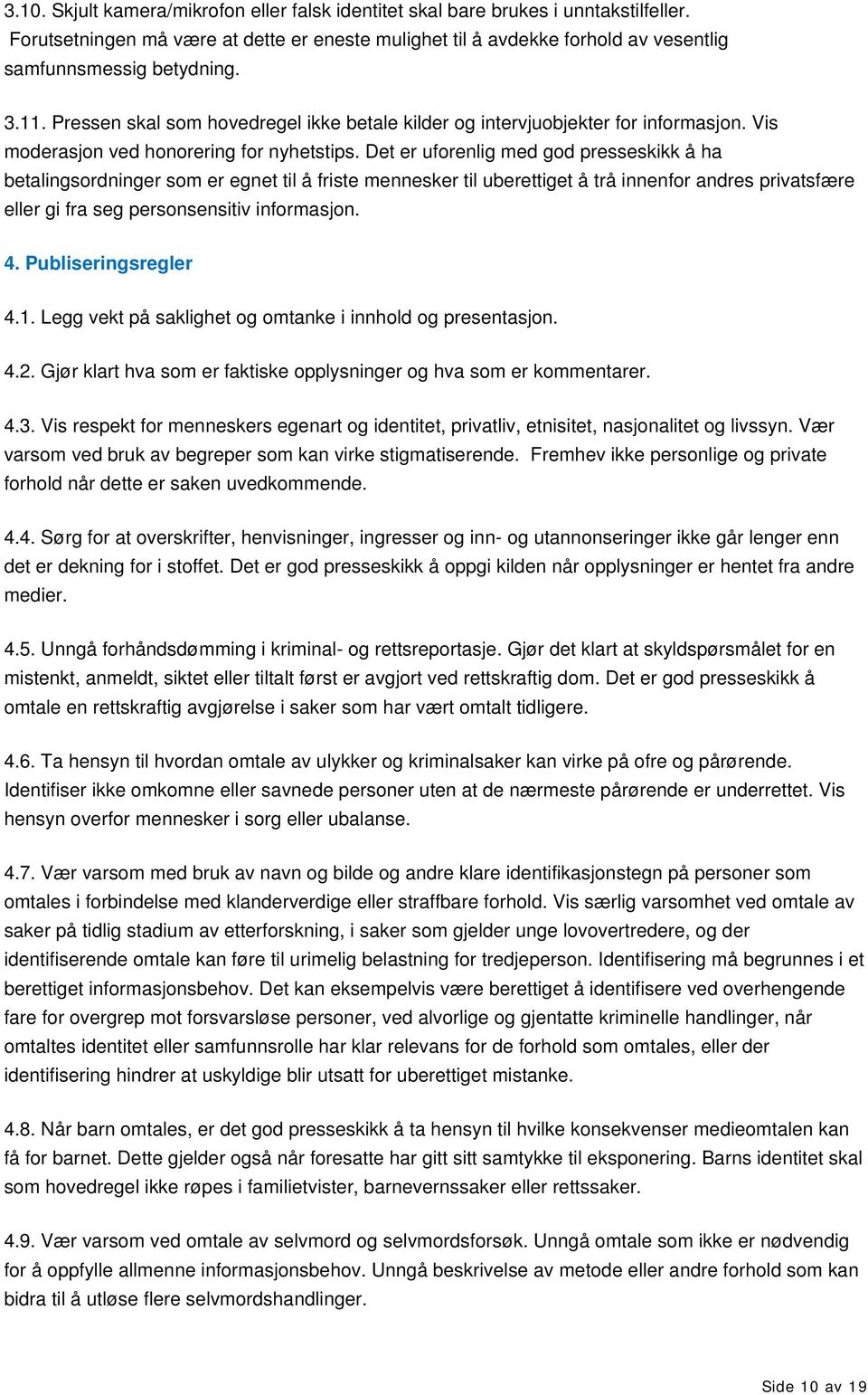 3.10. Skjult kamera/mikrofon eller falsk identitet skal bare brukes i unntakstilfeller. Forutsetningen må være at dette er eneste mulighet til å avdekke forhold av vesentlig samfunnsmessig betydning.

3.11. Pressen skal som hovedregel ikke betale kilder og intervjuobjekter for informasjon. Vis moderasjon ved honorering for nyhetstips. Det er uforenlig med god presseskikk å ha betalingsordninger som er egnet til å friste mennesker til uberettiget å trå innenfor andres privatsfære eller gi fra seg personsensitiv informasjon.

4. Publiseringsregler

4.1. Legg vekt på saklighet og omtanke i innhold og presentasjon.

4.2. Gjør klart hva som er faktiske opplysninger og hva som er kommentarer.

4.3. Vis respekt for menneskers egenart og identitet, privatliv, etnisitet, nasjonalitet og livssyn. Vær varsom ved bruk av begreper som kan virke stigmatiserende. Fremhev ikke personlige og private forhold når dette er saken uvedkommende.

4.4. Sørg for at overskrifter, henvisninger, ingresser og inn- og utannonseringer ikke går lenger enn det er dekning for i stoffet. Det er god presseskikk å oppgi kilden når opplysninger er hentet fra andre medier.

4.5. Unngå forhåndsdømming i kriminal- og rettsreportasje. Gjør det klart at skyldspørsmålet for en mistenkt, anmeldt, siktet eller tiltalt først er avgjort ved rettskraftig dom. Det er god presseskikk å omtale en rettskraftig avgjørelse i saker som har vært omtalt tidligere.

4.6. Ta hensyn til hvordan omtale av ulykker og kriminalsaker kan virke på ofre og pårørende. Identifiser ikke omkomne eller savnede personer uten at de nærmeste pårørende er underrettet. Vis hensyn overfor mennesker i sorg eller ubalanse.

4.7. Vær varsom med bruk av navn og bilde og andre klare identifikasjonstegn på personer som omtales i forbindelse med klanderverdige eller straffbare forhold. Vis særlig varsomhet ved omtale av saker på tidlig stadium av etterforskning, i saker som gjelder unge lovovertredere, og der identifiserende omtale kan føre til urimelig belastning for tredjeperson. Identifisering må begrunnes i et berettiget informasjonsbehov. Det kan eksempelvis være berettiget å identifisere ved overhengende fare for overgrep mot forsvarsløse personer, ved alvorlige og gjentatte kriminelle handlinger, når omtaltes identitet eller samfunnsrolle har klar relevans for de forhold som omtales, eller der identifisering hindrer at uskyldige blir utsatt for uberettiget mistanke.

4.8. Når barn omtales, er det god presseskikk å ta hensyn til hvilke konsekvenser medieomtalen kan få for barnet. Dette gjelder også når foresatte har gitt sitt samtykke til eksponering. Barns identitet skal som hovedregel ikke røpes i familietvister, barnevernssaker eller rettssaker.

4.9. Vær varsom ved omtale av selvmord og selvmordsforsøk. Unngå omtale som ikke er nødvendig for å oppfylle allmenne informasjonsbehov. Unngå beskrivelse av metode eller andre forhold som kan bidra til å utløse flere selvmordshandlinger.

Side 10 av 19